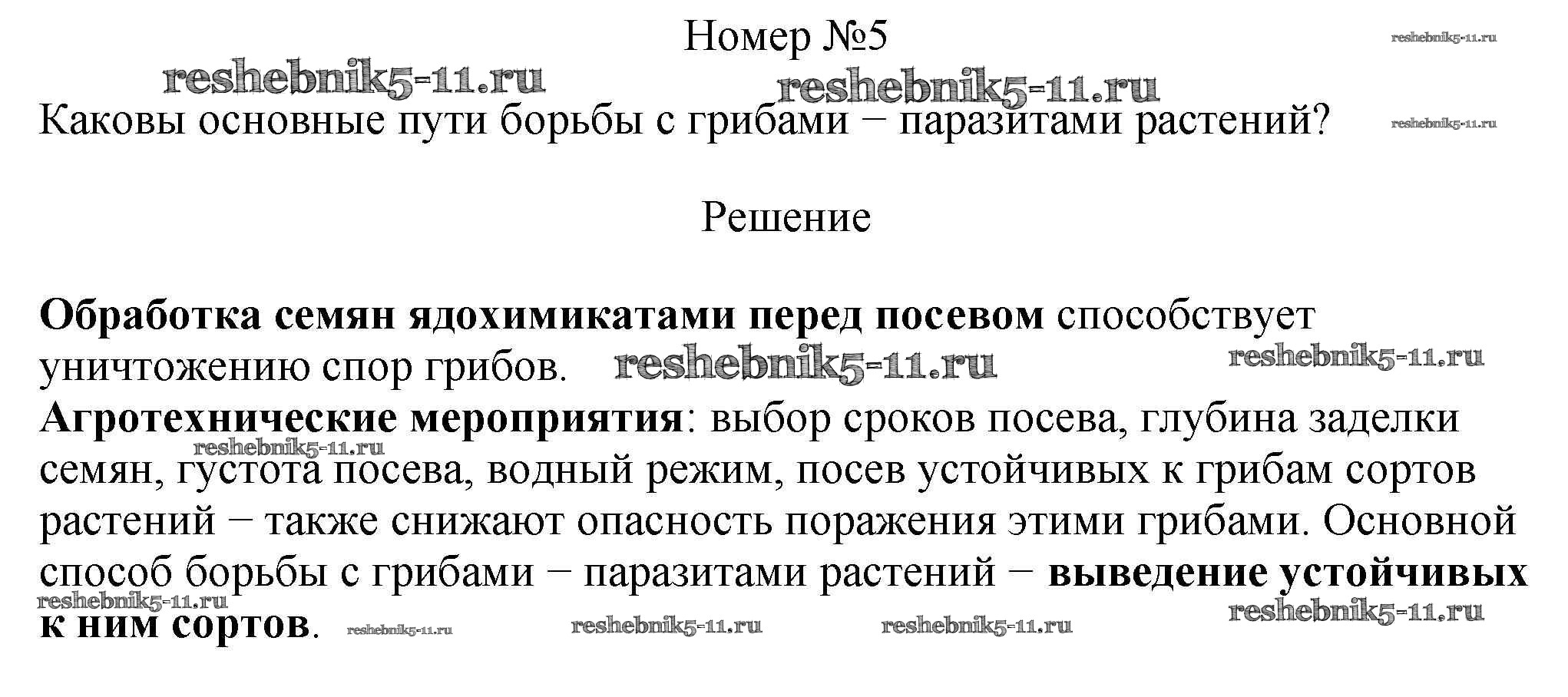 Номер №5

Каковы основные пути борьбы с грибами − паразитами растений?

Решение

Обработка семян ядохимикатами перед посевом способствует уничтожению спор грибов.

Агротехнические мероприятия: выбор сроков посева, глубина заделки семян, густота посева, водный режим, посев устойчивых к грибам сортов растений − также снижают опасность поражения этими грибами. Основной способ борьбы с грибами − паразитами растений − выведение устойчивых к ним сортов.

reshebnik5-11.ru